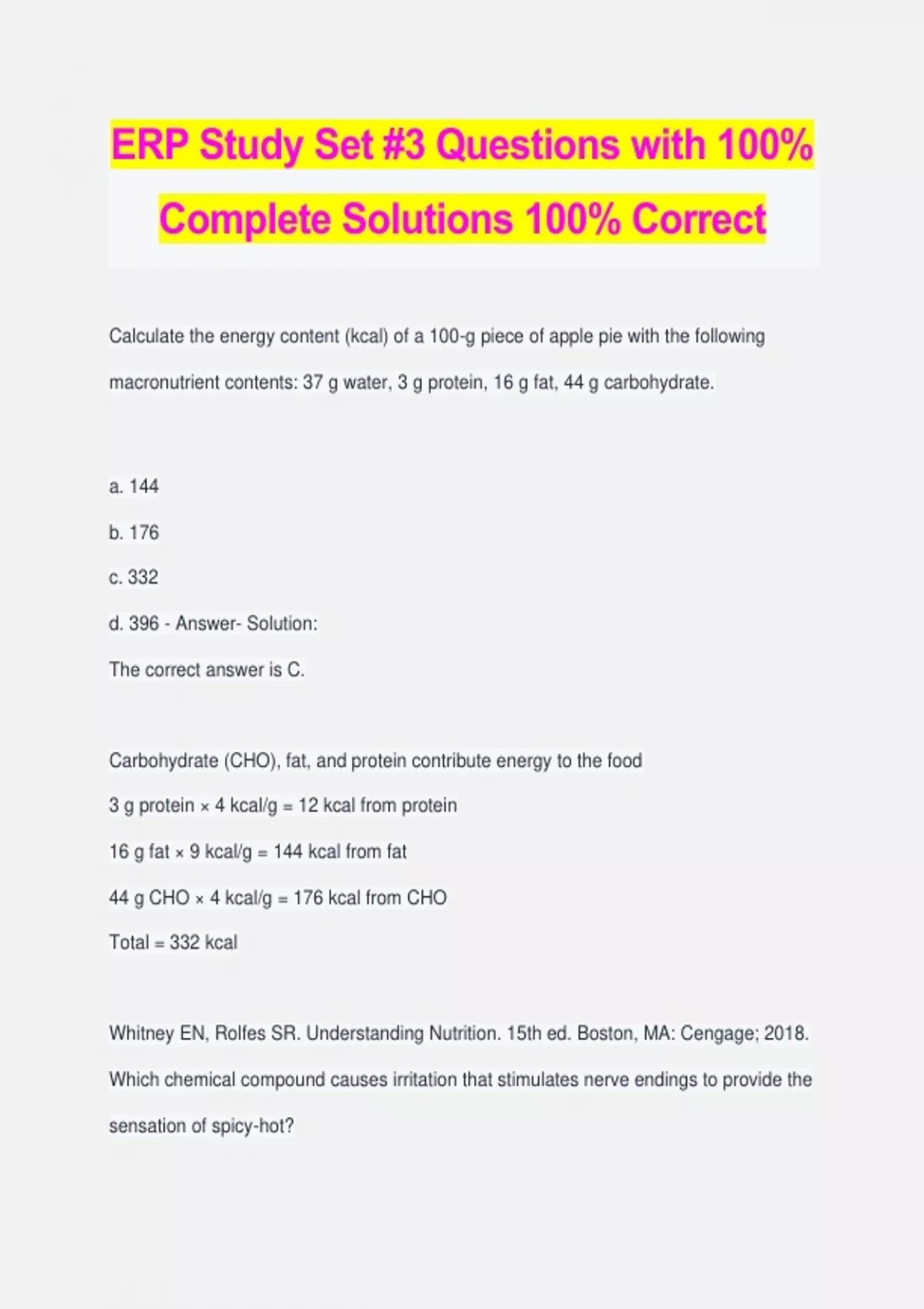 ERP Study Set #3 Questions with 100% Complete Solutions 100% Correct

Calculate the energy content (kcal) of a 100-g piece of apple pie with the following macronutrient contents: 37 g water, 3 g protein, 16 g fat, 44 g carbohydrate.

a. 144

b. 176

c. 332

d. 396 - Answer- Solution:

The correct answer is C.

Carbohydrate (CHO), fat, and protein contribute energy to the food

3 g protein × 4 kcal/g = 12 kcal from protein

16 g fat × 9 kcal/g = 144 kcal from fat

44 g CHO × 4 kcal/g = 176 kcal from CHO

Total = 332 kcal

Whitney EN, Rolfes SR. Understanding Nutrition. 15th ed. Boston, MA: Cengage; 2018.

Which chemical compound causes irritation that stimulates nerve endings to provide the sensation of spicy-hot?